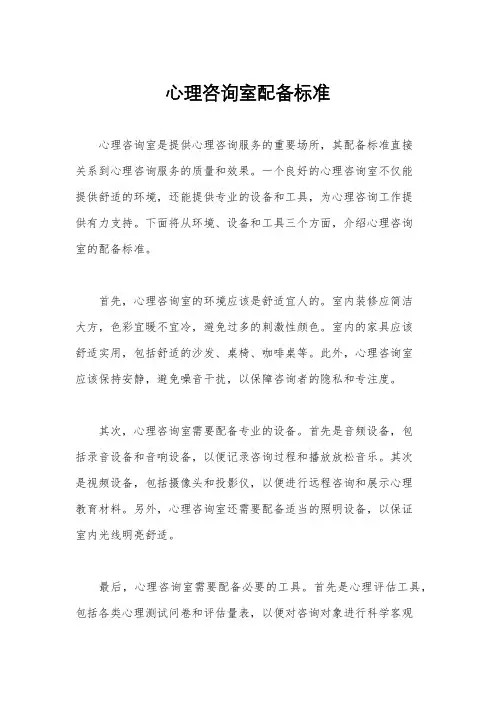 心理咨询室配备标准

心理咨询室是提供心理咨询服务的重要场所，其配备标准直接关系到心理咨询服务的质量和效果。一个良好的心理咨询室不仅能提供舒适的环境，还能提供专业的设备和工具，为心理咨询工作提供有力支持。下面将从环境、设备和工具三个方面，介绍心理咨询室的配备标准。

首先，心理咨询室的环境应该是舒适宜人的。室内装修应简洁大方，色彩宜暖不宜冷，避免过多的刺激性颜色。室内的家具应该舒适实用，包括舒适的沙发、桌椅、咖啡桌等。此外，心理咨询室应该保持安静，避免噪音干扰，以保障咨询者的隐私和专注度。

其次，心理咨询室需要配备专业的设备。首先是音频设备，包括录音设备和音响设备，以便记录咨询过程和播放放松音乐。其次是视频设备，包括摄像头和投影仪，以便进行远程咨询和展示心理教育材料。另外，心理咨询室还需要配备适当的照明设备，以保证室内光线明亮舒适。

最后，心理咨询室需要配备必要的工具。首先是心理评估工具，包括各类心理测试问卷和评估量表，以便对咨询对象进行科学客观